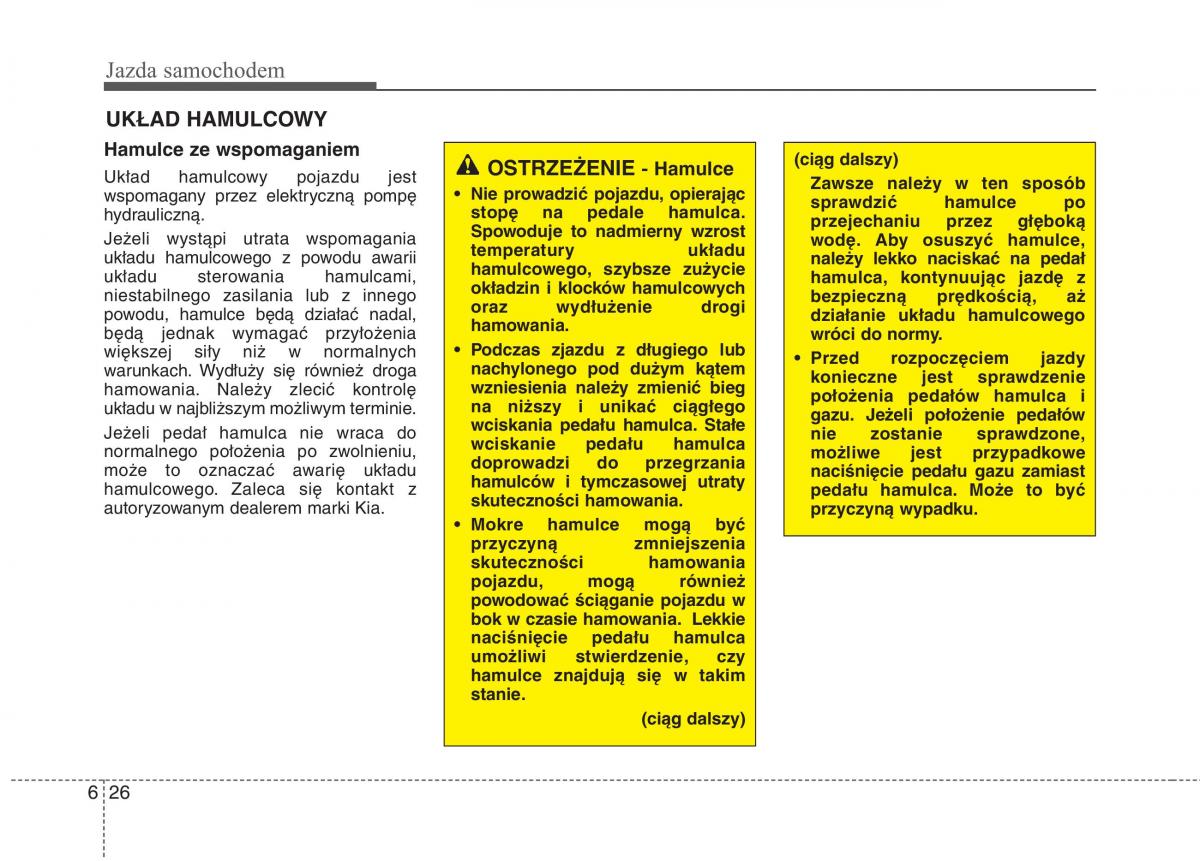 Jazda samochodem

UKŁAD HAMULCOWY

Hamulce ze wspomaganiem

Układ hamulcowy pojazdu jest wspomagany przez elektryczną pompę hydrauliczną.

Jeżeli wystąpi utrata wspomagania układu hamulcowego z powodu awarii układu sterowania hamulcami, niestabilnego zasilania lub z innego powodu, hamulce będą działać nadal, będą jednak wymagać przyłożenia większej siły niż w normalnych warunkach. Wydłuży się również droga hamowania. Należy zlecić kontrolę układu w najbliższym możliwym terminie.

Jeżeli pedał hamulca nie wraca do normalnego położenia po zwolnieniu, może to oznaczać awarię układu hamulcowego. Zaleca się kontakt z autoryzowanym dealerem marki Kia.

OSTRZEŻENIE - Hamulce

• Nie prowadzić pojazdu, opierając stopę na pedale hamulca. Spowoduje to nadmierny wzrost temperatury układu hamulcowego, szybsze zużycie okładzin i klocków hamulcowych oraz wydłużenie drogi hamowania.

• Podczas zjazdu z długiego lub nachylonego pod dużym kątem wzniesienia należy zmienić bieg na niższy i unikać ciągłego wciskania pedału hamulca. Stałe wciskanie pedału hamulca doprowadzi do przegrzania hamulców i tymczasowej utraty skuteczności hamowania.

• Mokre hamulce mogą być przyczyną zmniejszenia skuteczności hamowania pojazdu, mogą również powodować ściąganie pojazdu w bok w czasie hamowania. Lekkie naciśnięcie pedału hamulca umożliwi stwierdzenie, czy hamulce znajdują się w takim stanie.

(ciąg dalszy)

(ciąg dalszy)

Zawsze należy w ten sposób sprawdzić hamulce po przejechaniu przez głęboką wodę. Aby osuszyć hamulce, należy lekko naciskać na pedał hamulca, kontynuując jazdę z bezpieczną prędkością, aż działanie układu hamulcowego wróci do normy.

• Przed rozpoczęciem jazdy konieczne jest sprawdzenie położenia pedałów hamulca i gazu. Jeżeli położenie pedałów nie zostanie sprawdzone, możliwe jest przypadkowe naciśnięcie pedału gazu zamiast pedału hamulca. Może to być przyczyną wypadku.

6 26